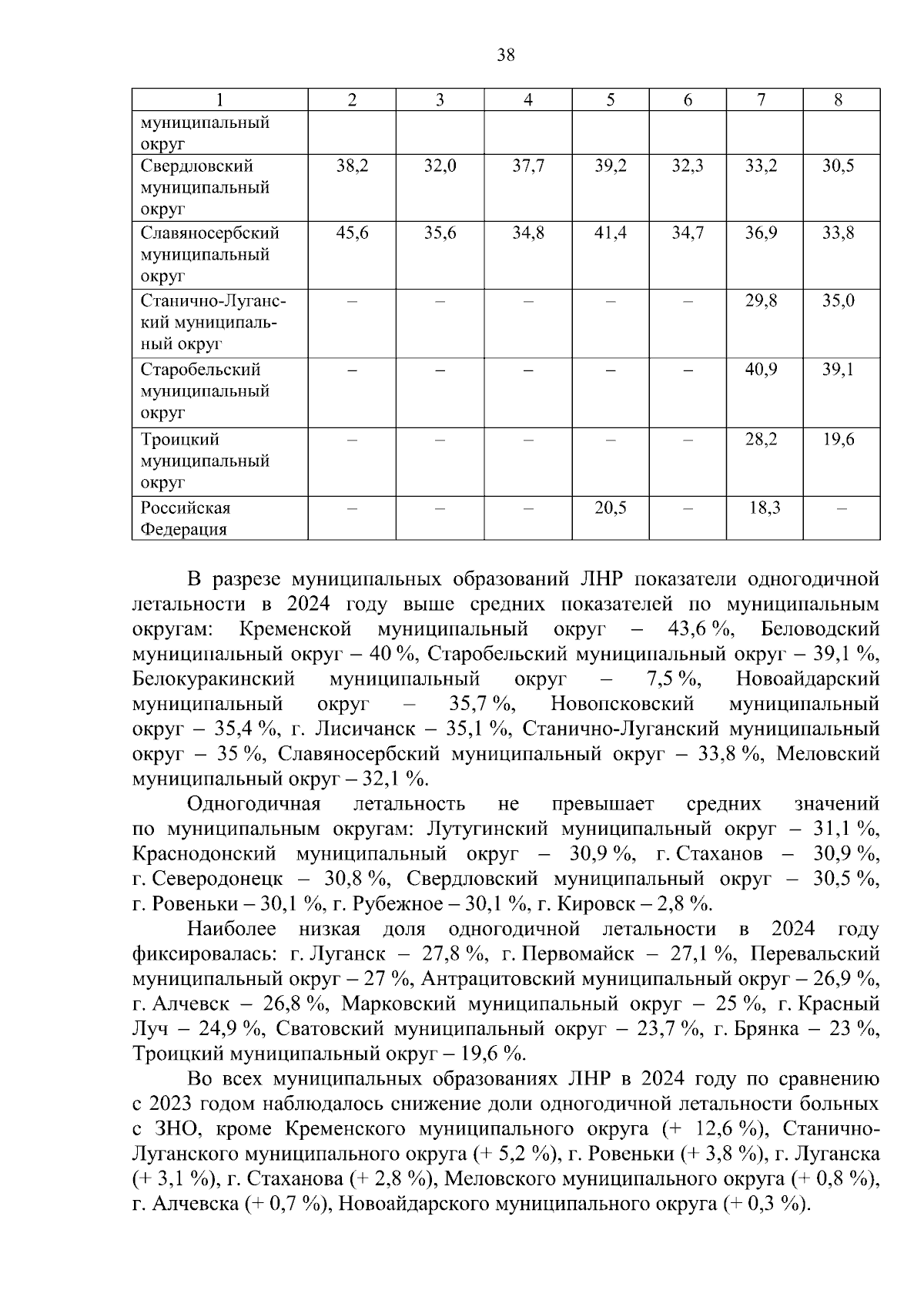 38

| 1 | 2 | 3 | 4 | 5 | 6 | 7 | 8 |
|---|---|---|---|---|---|---|---|
| муниципальный округ | | | | | | | |
| Свердловский муниципальный округ | 38,2 | 32,0 | 37,7 | 39,2 | 32,3 | 33,2 | 30,5 |
| Славяносербский муниципальный округ | 45,6 | 35,6 | 34,8 | 41,4 | 34,7 | 36,9 | 33,8 |
| Станично-Луганский муниципальный округ | – | – | – | – | – | 29,8 | 35,0 |
| Старобельский муниципальный округ | – | – | – | – | – | 40,9 | 39,1 |
| Троицкий муниципальный округ | – | – | – | – | – | 28,2 | 19,6 |
| Российская Федерация | – | – | – | 20,5 | – | 18,3 | – |

В разрезе муниципальных образований ЛНР показатели одногодичной летальности в 2024 году выше средних показателей по муниципальным округам: Кременской муниципальный округ – 43,6 %, Беловодский муниципальный округ – 40 %, Старобельский муниципальный округ – 39,1 %, Белокуракинский муниципальный округ – 7,5 %, Новоайдарский муниципальный округ – 35,7 %, Новопсковский муниципальный округ – 35,4 %, г. Лисичанск – 35,1 %, Станично-Луганский муниципальный округ – 35 %, Славяносербский муниципальный округ – 33,8 %, Меловский муниципальный округ – 32,1 %.

Одногодичная летальность не превышает средних значений по муниципальным округам: Лутугинский муниципальный округ – 31,1 %, Краснодонский муниципальный округ – 30,9 %, г. Стаханов – 30,9 %, г. Северодонецк – 30,8 %, Свердловский муниципальный округ – 30,5 %, г. Ровеньки – 30,1 %, г. Рубежное – 30,1 %, г. Кировск – 2,8 %.

Наиболее низкая доля одногодичной летальности в 2024 году фиксировалась: г. Луганск – 27,8 %, г. Первомайск – 27,1 %, Перевальский муниципальный округ – 27 %, Антрацитовский муниципальный округ – 26,9 %, г. Алчевск – 26,8 %, Марковский муниципальный округ – 25 %, г. Красный Луч – 24,9 %, Сватовский муниципальный округ – 23,7 %, г. Брянка – 23 %, Троицкий муниципальный округ – 19,6 %.

Во всех муниципальных образованиях ЛНР в 2024 году по сравнению с 2023 годом наблюдалось снижение доли одногодичной летальности больных с ЗНО, кроме Кременского муниципального округа (+ 12,6 %), Станично-Луганского муниципального округа (+ 5,2 %), г. Ровеньки (+ 3,8 %), г. Луганска (+ 3,1 %), г. Стаханова (+ 2,8 %), Меловского муниципального округа (+ 0,8 %), г. Алчевска (+ 0,7 %), Новоайдарского муниципального округа (+ 0,3 %).